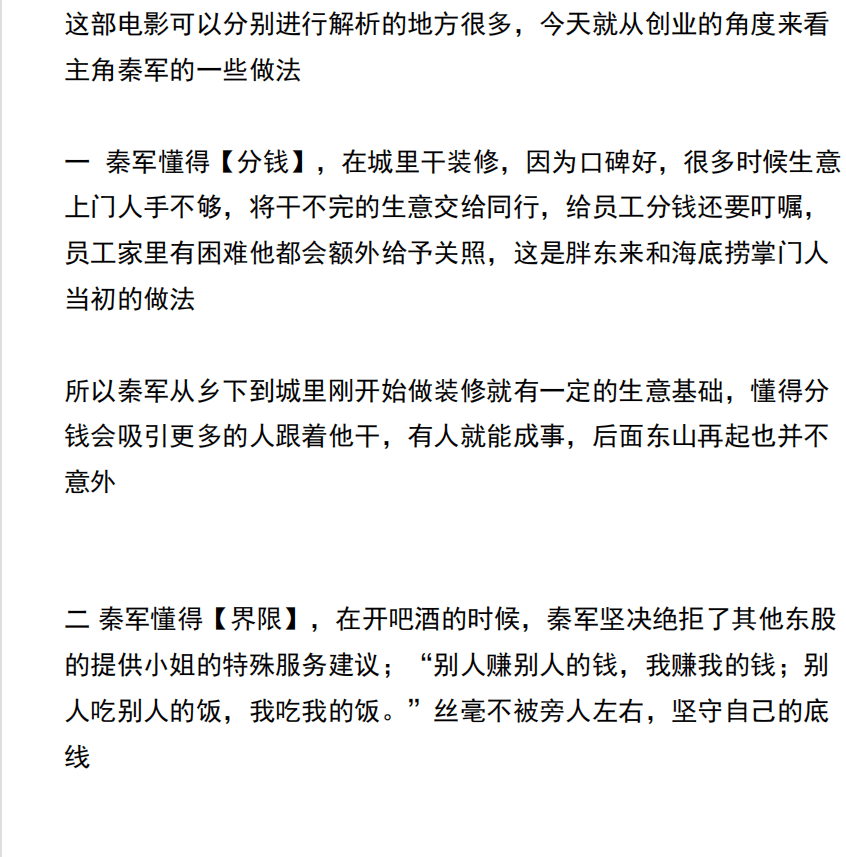 这部电影可以分别进行解析的地方很多，今天就从创业的角度来看主角秦军的一些做法

一 秦军懂得【分钱】，在城里干装修，因为口碑好，很多时候生意上门人手不够，将干不完的生意交给同行，给员工分钱还要叮嘱，员工家里有困难他都会额外给予关照，这是胖东来和海底捞掌门人当初的做法

所以秦军从乡下到城里刚开始做装修就有一定的生意基础，懂得分钱会吸引更多的人跟着他干，有人就能成事，后面东山再起也并不意外

二 秦军懂得【界限】，在开吧酒的时候，秦军坚决绝拒了其他东股的提供小姐的特殊服务建议；“别人赚别人的钱，我赚我的钱；别人吃别人的饭，我吃我的饭。”丝毫不被旁人左右，坚守自己的底线